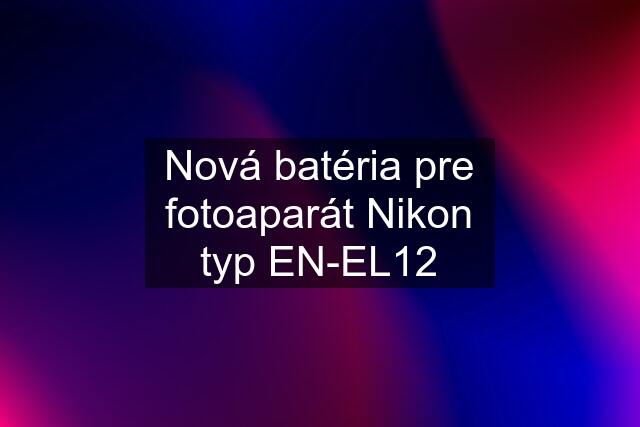 Nová batéria pre fotoaparát Nikon typ EN-EL12